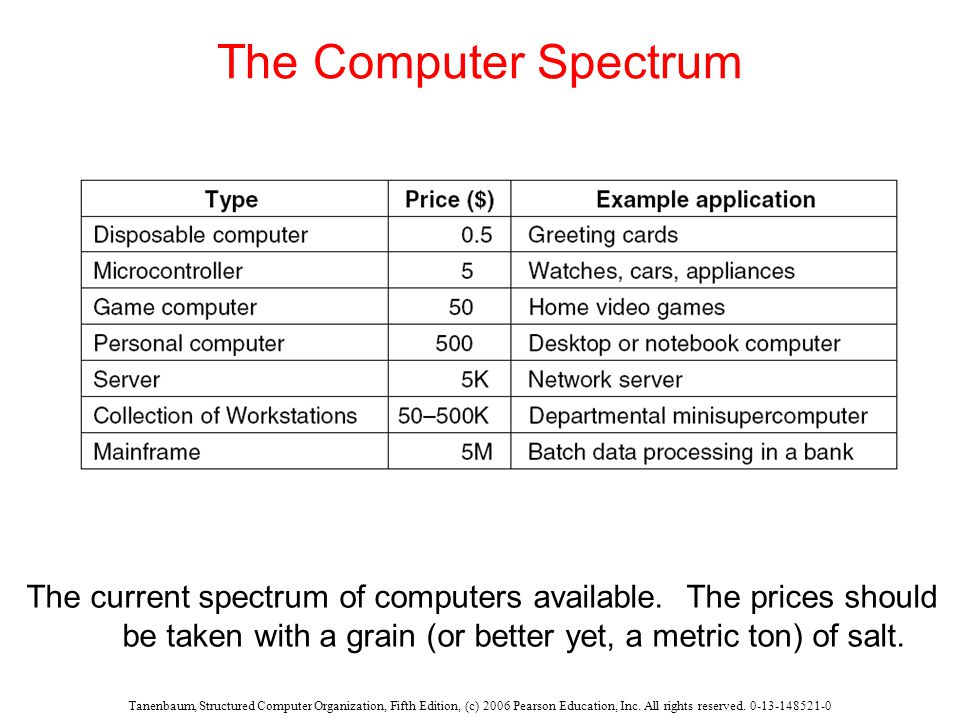 The Computer Spectrum

| Type | Price ($) | Example application |
|---|---|---|
| Disposable computer | 0.5 | Greeting cards |
| Microcontroller | 5 | Watches, cars, appliances |
| Game computer | 50 | Home video games |
| Personal computer | 500 | Desktop or notebook computer |
| Server | 5K | Network server |
| Collection of Workstations | 50–500K | Departmental minisupercomputer |
| Mainframe | 5M | Batch data processing in a bank |

The current spectrum of computers available. The prices should be taken with a grain (or better yet, a metric ton) of salt.

Tanenbaum, Structured Computer Organization, Fifth Edition, (c) 2006 Pearson Education, Inc. All rights reserved. 0-13-148521-0